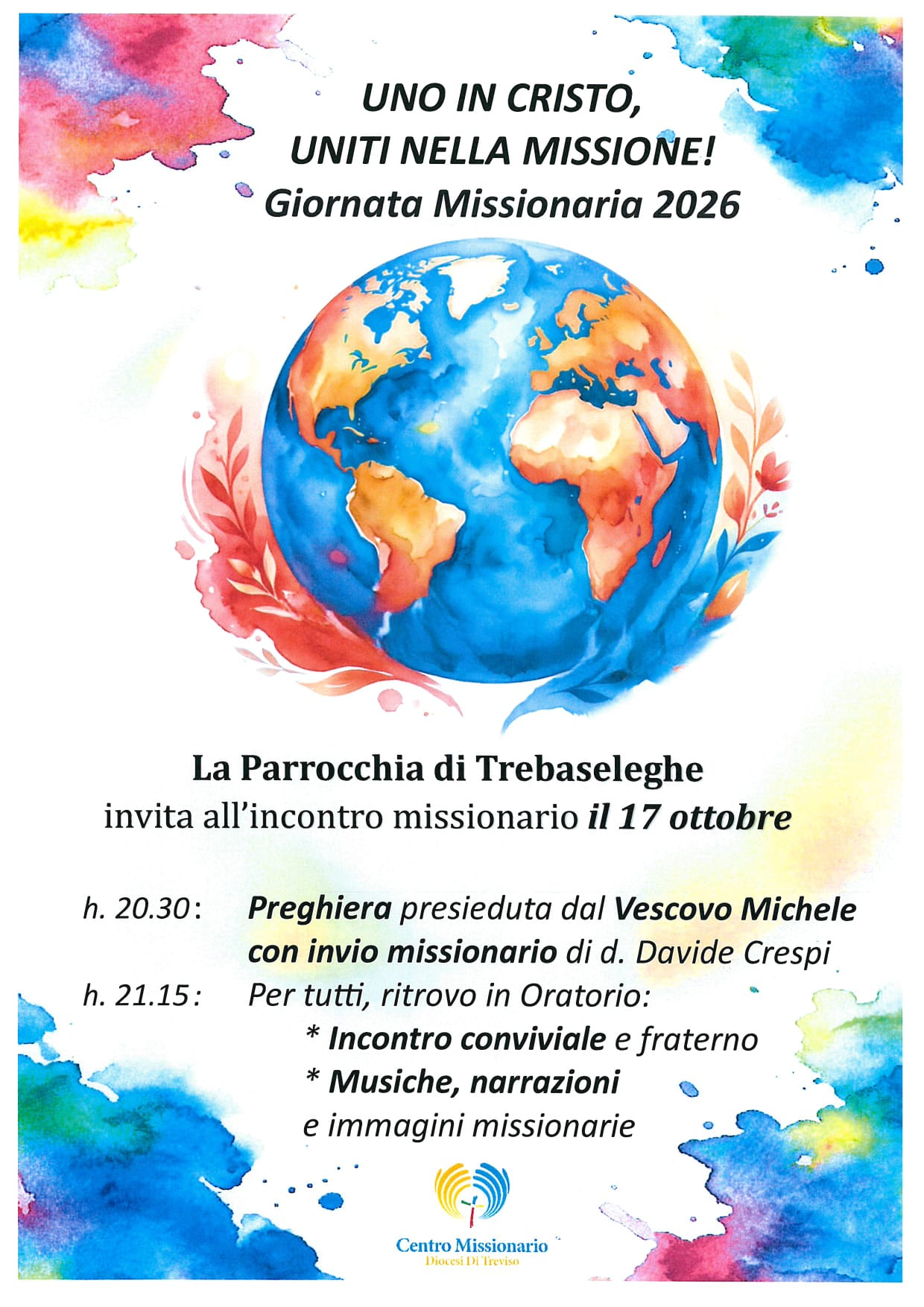 UNO IN CRISTO,
UNITI NELLA MISSIONE!
Giornata Missionaria 2026

La Parrocchia di Trebaseleghe
invita all'incontro missionario il 17 ottobre

h. 20.30: Preghiera presieduta dal Vescovo Michele con invio missionario di d. Davide Crespi

h. 21.15: Per tutti, ritrovo in Oratorio:
* Incontro conviviale e fraterno
* Musiche, narrazioni e immagini missionarie

Centro Missionario
Diocesi Di Treviso